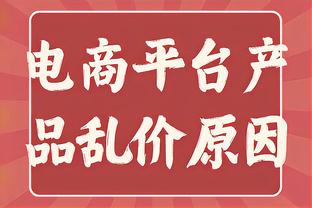 电商平台产品乱价原因